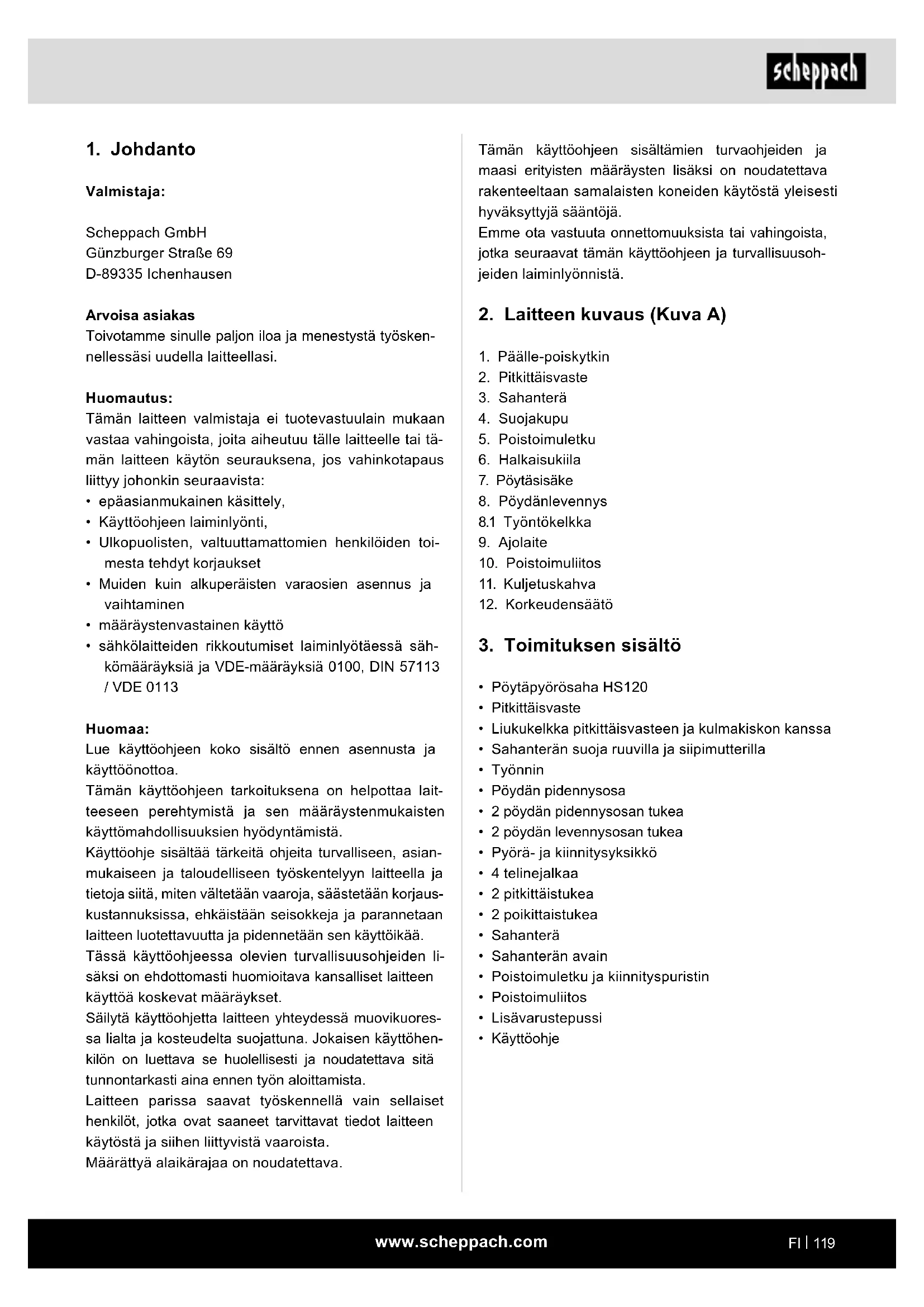 scheppach

1. Johdanto

Valmistaja:

Scheppach GmbH
Günzburger Straße 69
D-89335 Ichenhausen

Arvoisa asiakas
Toivotamme sinulle paljon iloa ja menestystä työskennellessäsi uudella laitteellasi.

Huomautus:
Tämän laitteen valmistaja ei tuotevastuulain mukaan vastaa vahingoista, joita aiheutuu tälle laitteelle tai tämän laitteen käytön seurauksena, jos vahinkotapaus liittyy johonkin seuraavista:
• epäasianmukainen käsittely,
• Käyttöohjeen laiminlyönti,
• Ulkopuolisten, valtuuttamattomien henkilöiden toimesta tehdyt korjaukset
• Muiden kuin alkuperäisten varaosien asennus ja vaihtaminen
• määräystenvastainen käyttö
• sähkölaitteiden rikkoutumiset laiminlyötäessä sähkömääräyksiä ja VDE-määräyksiä 0100, DIN 57113 / VDE 0113

Huomaa:
Lue käyttöohjeen koko sisältö ennen asennusta ja käyttöönottoa.
Tämän käyttöohjeen tarkoituksena on helpottaa laitteeseen perehtymistä ja sen määräystenmukaisten käyttömahdollisuuksien hyödyntämistä.
Käyttöohje sisältää tärkeitä ohjeita turvalliseen, asianmukaiseen ja taloudelliseen työskentelyyn laitteella ja tietoja siitä, miten vältetään vaaroja, säästetään korjauskustannuksissa, ehkäistään seisokkeja ja parannetaan laitteen luotettavuutta ja pidennetään sen käyttöikää.
Tässä käyttöohjeessa olevien turvallisuusohjeiden lisäksi on ehdottomasti huomioitava kansalliset laitteen käyttöä koskevat määräykset.
Säilytä käyttöohjetta laitteen yhteydessä muovikuoressa lialta ja kosteudelta suojattuna. Jokaisen käyttöhenkilön on luettava se huolellisesti ja noudatettava sitä tunnontarkasti aina ennen työn aloittamista.
Laitteen parissa saavat työskennellä vain sellaiset henkilöt, jotka ovat saaneet tarvittavat tiedot laitteen käytöstä ja siihen liittyvistä vaaroista.
Määrättyä alaikärajaa on noudatettava.

Tämän käyttöohjeen sisältämien turvaohjeiden ja maasi erityisten määräysten lisäksi on noudatettava rakenteeltaan samalaisten koneiden käytöstä yleisesti hyväksyttyjä sääntöjä.
Emme ota vastuuta onnettomuuksista tai vahingoista, jotka seuraavat tämän käyttöohjeen ja turvallisuusohjeiden laiminlyönnistä.

2. Laitteen kuvaus (Kuva A)

1. Päälle-poiskytkin
2. Pitkittäisvaste
3. Sahanterä
4. Suojakupu
5. Poistoimuletku
6. Halkaisukiila
7. Pöytäsisäke
8. Pöydänlevennys
8.1 Työntökelkka
9. Ajolaite
10. Poistoimuliitos
11. Kuljetuskahva
12. Korkeudensäätö

3. Toimituksen sisältö

• Pöytäpyörösaha HS120
• Pitkittäisvaste
• Liukukelkka pitkittäisvasteen ja kulmakiskon kanssa
• Sahanterän suoja ruuvilla ja siipimutterilla
• Työnnin
• Pöydän pidennysosa
• 2 pöydän pidennysosan tukea
• 2 pöydän levennysosan tukea
• Pyörä- ja kiinnitysyksikkö
• 4 telinejalkaa
• 2 pitkittäistukea
• 2 poikittaistukea
• Sahanterä
• Sahanterän avain
• Poistoimuletku ja kiinnityspuristin
• Poistoimuliitos
• Lisävarustepussi
• Käyttöohje

www.scheppach.com

FI | 119